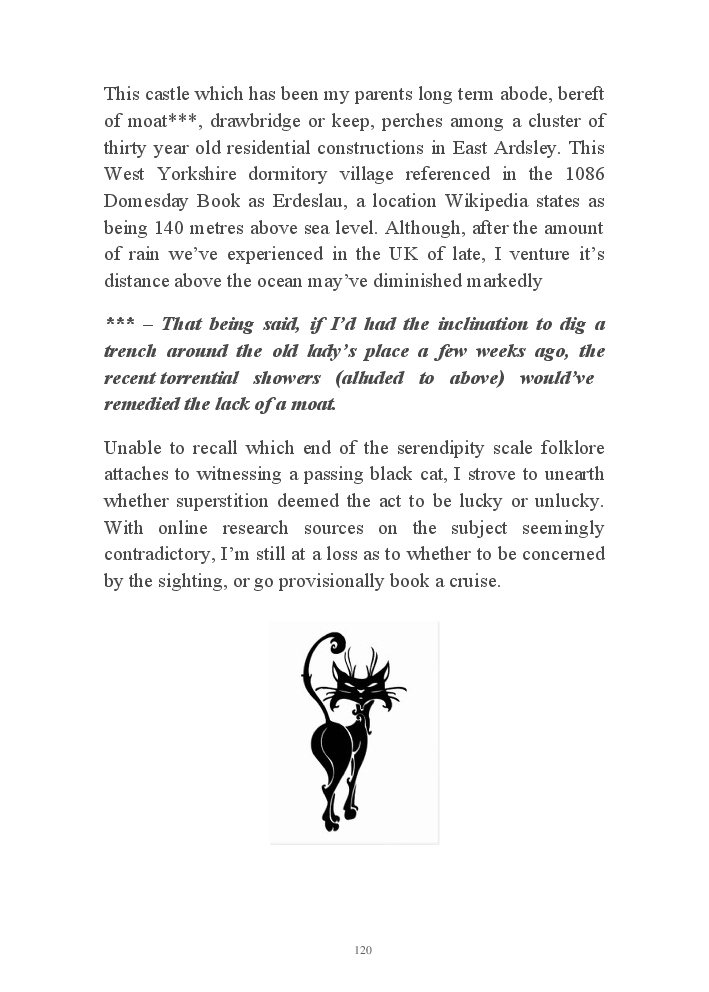 This castle which has been my parents long term abode, bereft of moat***, drawbridge or keep, perches among a cluster of thirty year old residential constructions in East Ardsley. This West Yorkshire dormitory village referenced in the 1086 Domesday Book as Erdeslau, a location Wikipedia states as being 140 metres above sea level. Although, after the amount of rain we've experienced in the UK of late, I venture it's distance above the ocean may've diminished markedly

*** – That being said, if I'd had the inclination to dig a trench around the old lady's place a few weeks ago, the recent torrential showers (alluded to above) would've remedied the lack of a moat.

Unable to recall which end of the serendipity scale folklore attaches to witnessing a passing black cat, I strove to unearth whether superstition deemed the act to be lucky or unlucky. With online research sources on the subject seemingly contradictory, I'm still at a loss as to whether to be concerned by the sighting, or go provisionally book a cruise.

120